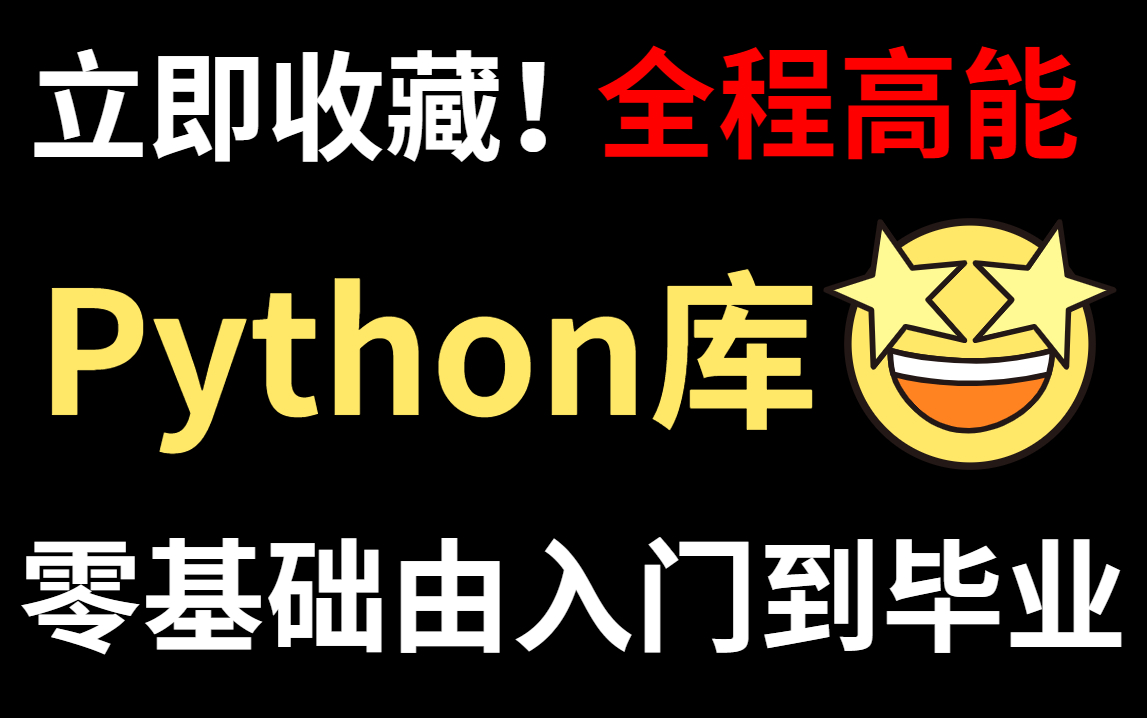 立即收藏！全程高能

Python库

零基础由入门到毕业